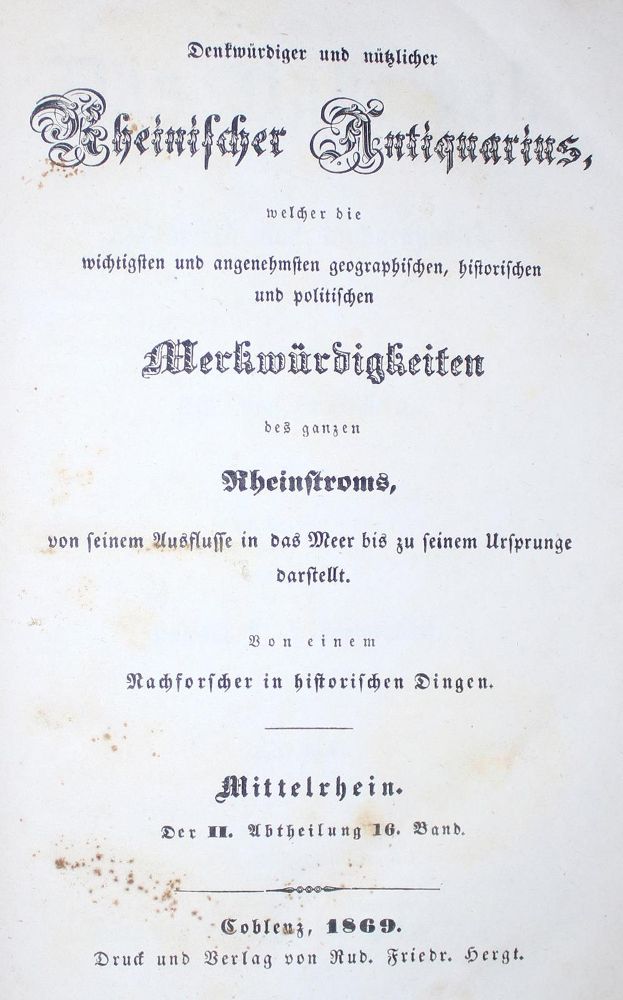 Denkwürdiger und nützlicher

Rheinischer Antiquarius,

welcher die

wichtigsten und angenehmsten geographischen, historischen und politischen

Merkwürdigkeiten

des ganzen

Rheinstroms,

von seinem Ausflusse in das Meer bis zu seinem Ursprunge darstellt.

Von einem

Nachforscher in historischen Dingen.

Mittelrhein.

Der II. Abtheilung 16. Band.

Coblenz, 1869.

Druck und Verlag von Rud. Friedr. Hergt.